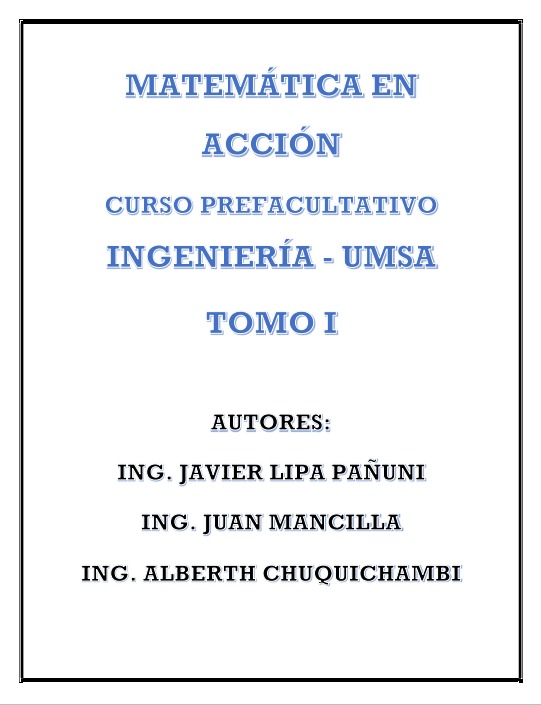 MATEMÁTICA EN ACCIÓN

CURSO PREFACULTATIVO

INGENIERÍA - UMSA

TOMO I

AUTORES:

ING. JAVIER LIPA PAÑUNI

ING. JUAN MANCILLA

ING. ALBERTH CHUQUICHAMBI